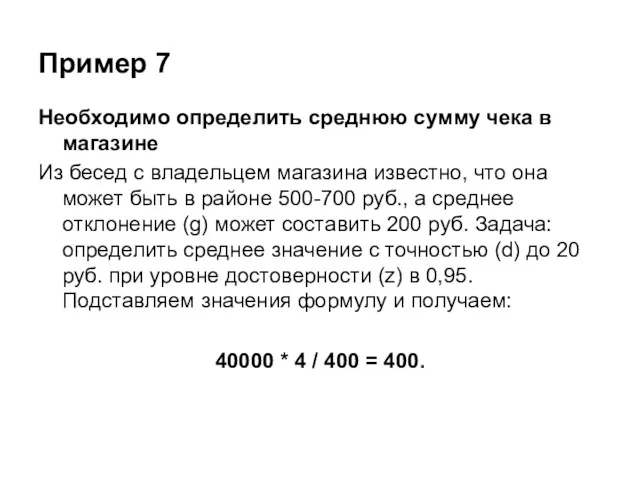 Пример 7

Необходимо определить среднюю сумму чека в магазине

Из бесед с владельцем магазина известно, что она может быть в районе 500-700 руб., а среднее отклонение (g) может составить 200 руб. Задача: определить среднее значение с точностью (d) до 20 руб. при уровне достоверности (z) в 0,95. Подставляем значения формулу и получаем:

40000 * 4 / 400 = 400.